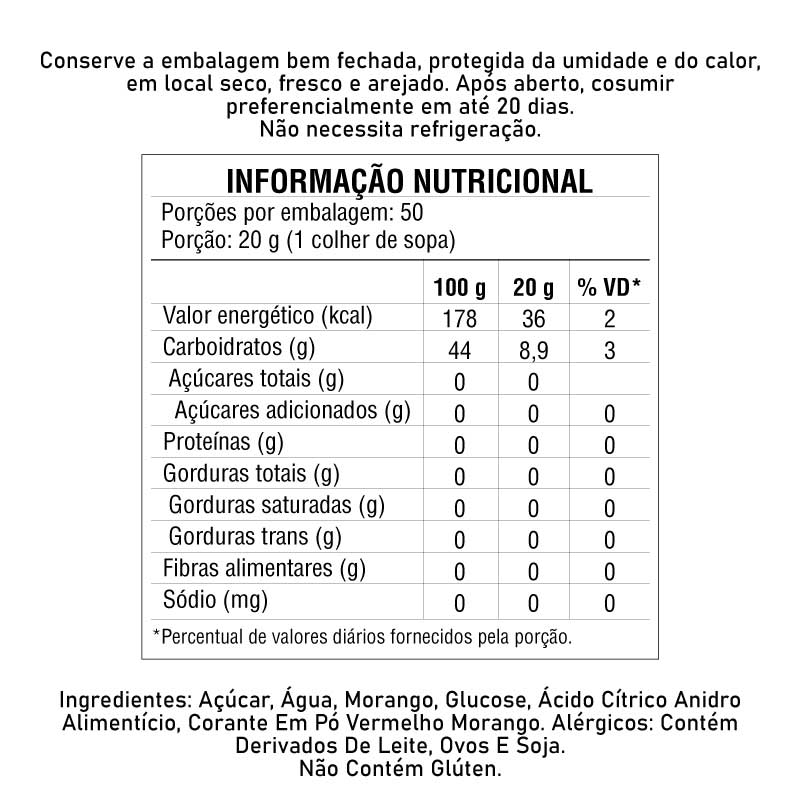 Conserve a embalagem bem fechada, protegida da umidade e do calor, em local seco, fresco e arejado. Após aberto, cosumir preferencialmente em até 20 dias.
Não necessita refrigeração.

INFORMAÇÃO NUTRICIONAL
Porções por embalagem: 50
Porção: 20 g (1 colher de sopa)

| | 100 g | 20 g | % VD* |
|---|---|---|---|
| Valor energético (kcal) | 178 | 36 | 2 |
| Carboidratos (g) | 44 | 8,9 | 3 |
| Açúcares totais (g) | 0 | 0 | |
| Açúcares adicionados (g) | 0 | 0 | 0 |
| Proteínas (g) | 0 | 0 | 0 |
| Gorduras totais (g) | 0 | 0 | 0 |
| Gorduras saturadas (g) | 0 | 0 | 0 |
| Gorduras trans (g) | 0 | 0 | 0 |
| Fibras alimentares (g) | 0 | 0 | 0 |
| Sódio (mg) | 0 | 0 | 0 |

*Percentual de valores diários fornecidos pela porção.

Ingredientes: Açúcar, Água, Morango, Glucose, Ácido Cítrico Anidro Alimentício, Corante Em Pó Vermelho Morango. Alérgicos: Contém Derivados De Leite, Ovos E Soja.
Não Contém Glúten.